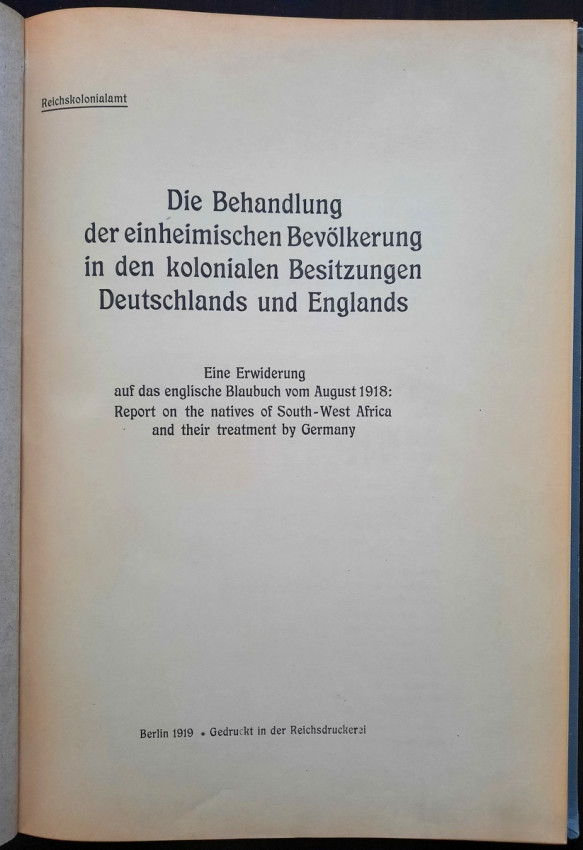 Reichskolonialamt

Die Behandlung
der einheimischen Bevölkerung
in den kolonialen Besitzungen
Deutschlands und Englands

Eine Erwiderung
auf das englische Blaubuch vom August 1918:
Report on the natives of South-West Africa
and their treatment by Germany

Berlin 1919 • Gedruckt in der Reichsdruckerei